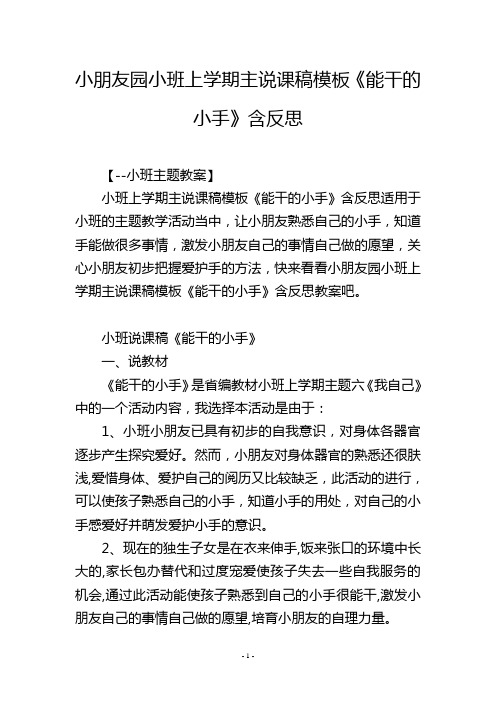 小朋友园小班上学期主说课稿模板《能干的小手》含反思

【--小班主题教案】

小班上学期主说课稿模板《能干的小手》含反思适用于小班的主题教学活动当中，让小朋友熟悉自己的小手，知道手能做很多事情，激发小朋友自己的事情自己做的愿望，关心小朋友初步把握爱护手的方法，快来看看小朋友园小班上学期主说课稿模板《能干的小手》含反思教案吧。

小班说课稿《能干的小手》

一、说教材

《能干的小手》是省编教材小班上学期主题六《我自己》中的一个活动内容，我选择本活动是由于：

1、小班小朋友已具有初步的自我意识，对身体各器官逐步产生探究爱好。然而，小朋友对身体器官的熟悉还很肤浅,爱惜身体、爱护自己的阅历又比较缺乏，此活动的进行，可以使孩子熟悉自己的小手，知道小手的用处，对自己的小手感爱好并萌发爱护小手的意识。

2、现在的独生子女是在衣来伸手,饭来张口的环境中长大的,家长包办替代和过度宠爱使孩子失去一些自我服务的机会,通过此活动能使孩子熟悉到自己的小手很能干,激发小朋友自己的事情自己做的愿望,培育小朋友的自理力量。

- 1 -